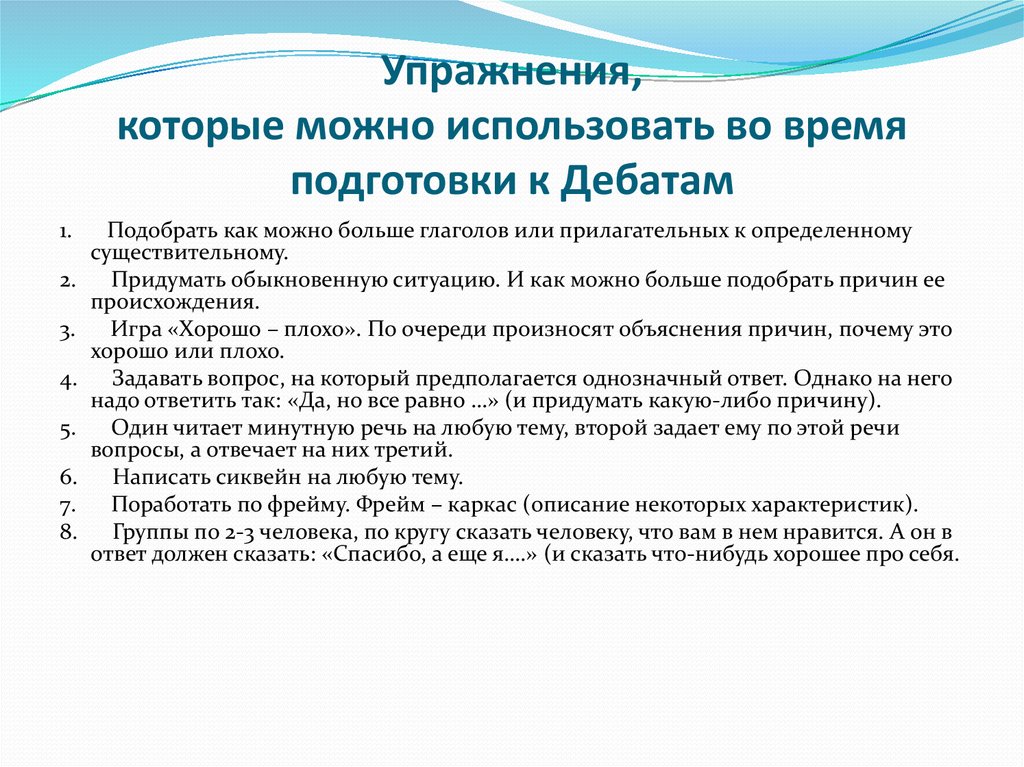 Упражнения,
которые можно использовать во время подготовки к Дебатам

1. Подобрать как можно больше глаголов или прилагательных к определенному существительному.
2. Придумать обыкновенную ситуацию. И как можно больше подобрать причин ее происхождения.
3. Игра «Хорошо – плохо». По очереди произносят объяснения причин, почему это хорошо или плохо.
4. Задавать вопрос, на который предполагается однозначный ответ. Однако на него надо ответить так: «Да, но все равно …» (и придумать какую-либо причину).
5. Один читает минутную речь на любую тему, второй задает ему по этой речи вопросы, а отвечает на них третий.
6. Написать сиквейн на любую тему.
7. Поработать по фрейму. Фрейм – каркас (описание некоторых характеристик).
8. Группы по 2-3 человека, по кругу сказать человеку, что вам в нем нравится. А он в ответ должен сказать: «Спасибо, а еще я….» (и сказать что-нибудь хорошее про себя.